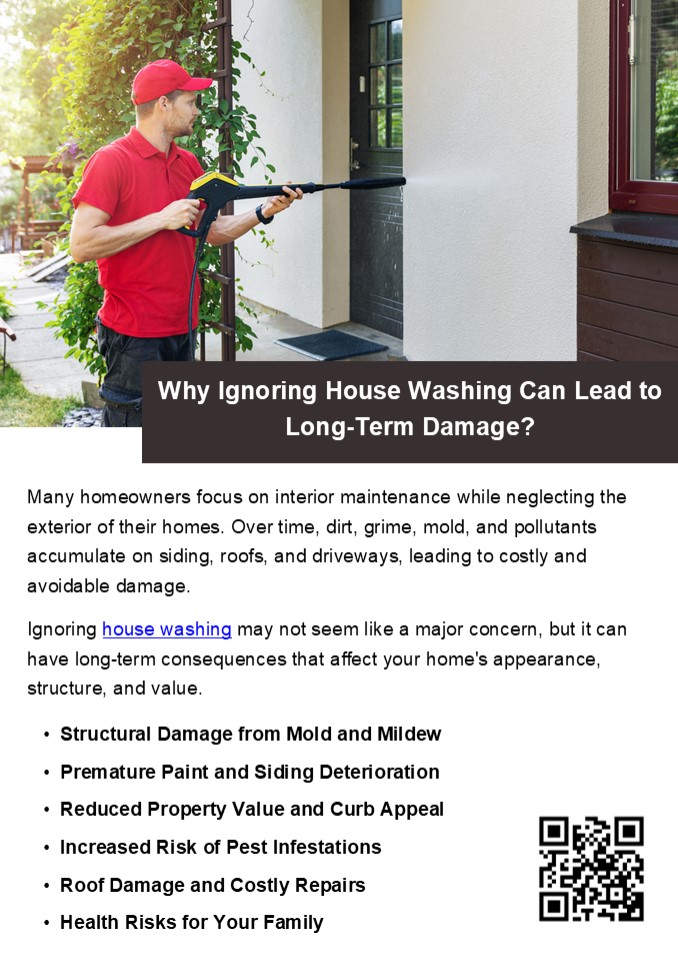 Why Ignoring House Washing Can Lead to Long-Term Damage?

Many homeowners focus on interior maintenance while neglecting the exterior of their homes. Over time, dirt, grime, mold, and pollutants accumulate on siding, roofs, and driveways, leading to costly and avoidable damage.

Ignoring house washing may not seem like a major concern, but it can have long-term consequences that affect your home's appearance, structure, and value.

• Structural Damage from Mold and Mildew
• Premature Paint and Siding Deterioration
• Reduced Property Value and Curb Appeal
• Increased Risk of Pest Infestations
• Roof Damage and Costly Repairs
• Health Risks for Your Family